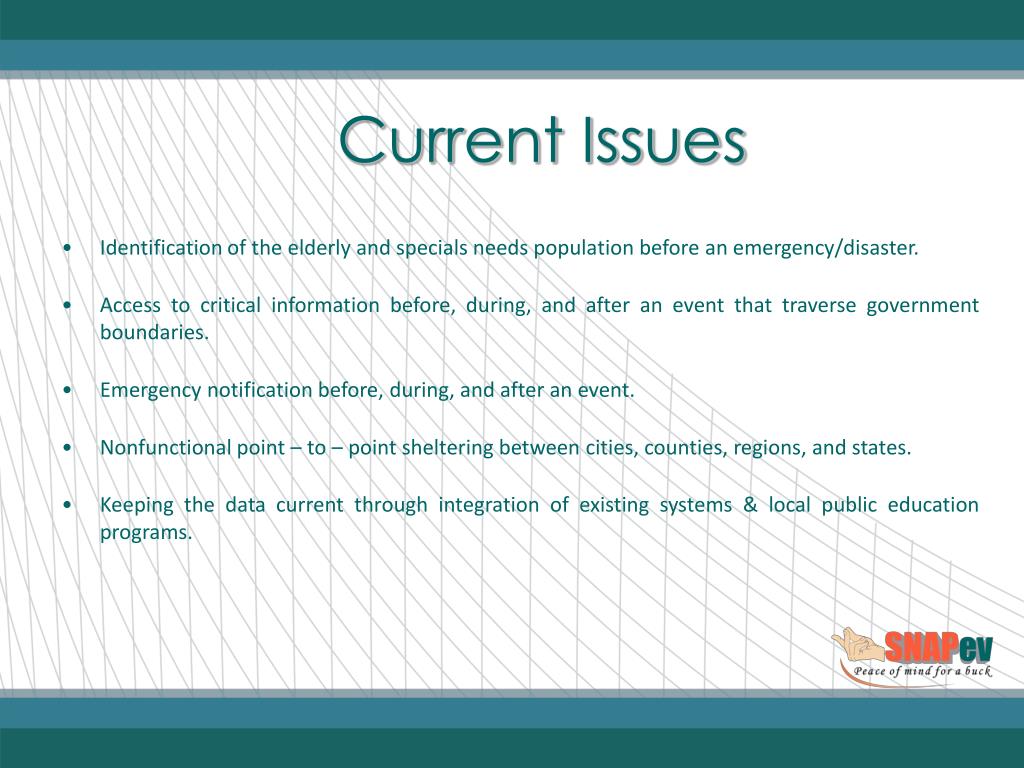 Current Issues

• Identification of the elderly and specials needs population before an emergency/disaster.

• Access to critical information before, during, and after an event that traverse government boundaries.

• Emergency notification before, during, and after an event.

• Nonfunctional point – to – point sheltering between cities, counties, regions, and states.

• Keeping the data current through integration of existing systems & local public education programs.

SNAPev
Peace of mind for a buck